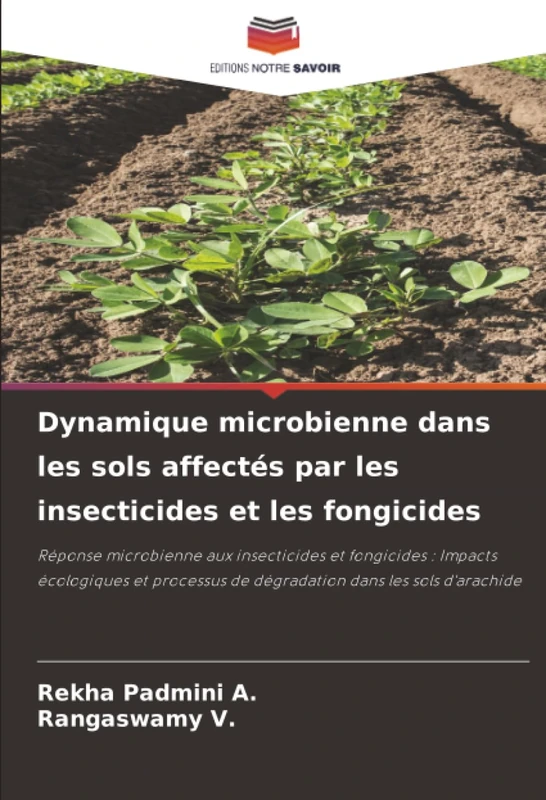 EDITIONS NOTRE SAVOIR

Dynamique microbienne dans les sols affectés par les insecticides et les fongicides

Réponse microbienne aux insecticides et fongicides : Impacts écologiques et processus de dégradation dans les sols d'arachide

Rekha Padmini A.
Rangaswamy V.